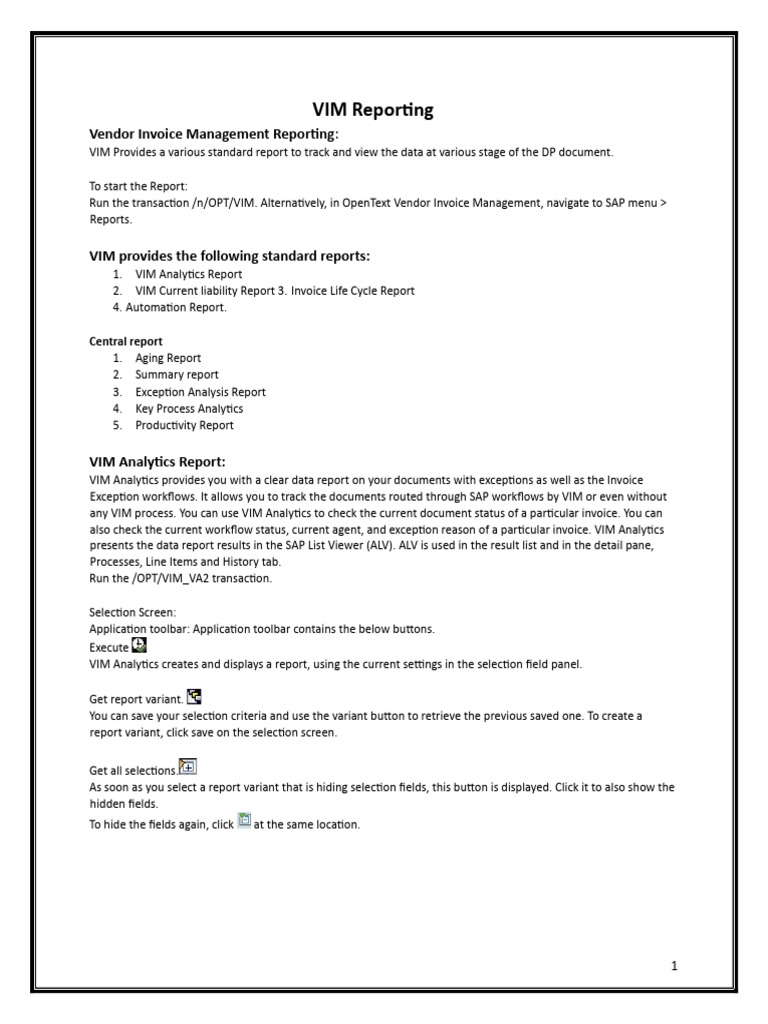 VIM Reporting

Vendor Invoice Management Reporting:

VIM Provides a various standard report to track and view the data at various stage of the DP document.

To start the Report:
Run the transaction /n/OPT/VIM. Alternatively, in OpenText Vendor Invoice Management, navigate to SAP menu > Reports.

VIM provides the following standard reports:

1. VIM Analytics Report
2. VIM Current liability Report 3. Invoice Life Cycle Report
4. Automation Report.

Central report

1. Aging Report
2. Summary report
3. Exception Analysis Report
4. Key Process Analytics
5. Productivity Report

VIM Analytics Report:

VIM Analytics provides you with a clear data report on your documents with exceptions as well as the Invoice Exception workflows. It allows you to track the documents routed through SAP workflows by VIM or even without any VIM process. You can use VIM Analytics to check the current document status of a particular invoice. You can also check the current workflow status, current agent, and exception reason of a particular invoice. VIM Analytics presents the data report results in the SAP List Viewer (ALV). ALV is used in the result list and in the detail pane, Processes, Line Items and History tab.
Run the /OPT/VIM_VA2 transaction.

Selection Screen:
Application toolbar: Application toolbar contains the below buttons.
Execute
VIM Analytics creates and displays a report, using the current settings in the selection field panel.

Get report variant.
You can save your selection criteria and use the variant button to retrieve the previous saved one. To create a report variant, click save on the selection screen.

Get all selections.
As soon as you select a report variant that is hiding selection fields, this button is displayed. Click it to also show the hidden fields.
To hide the fields again, click at the same location.

1